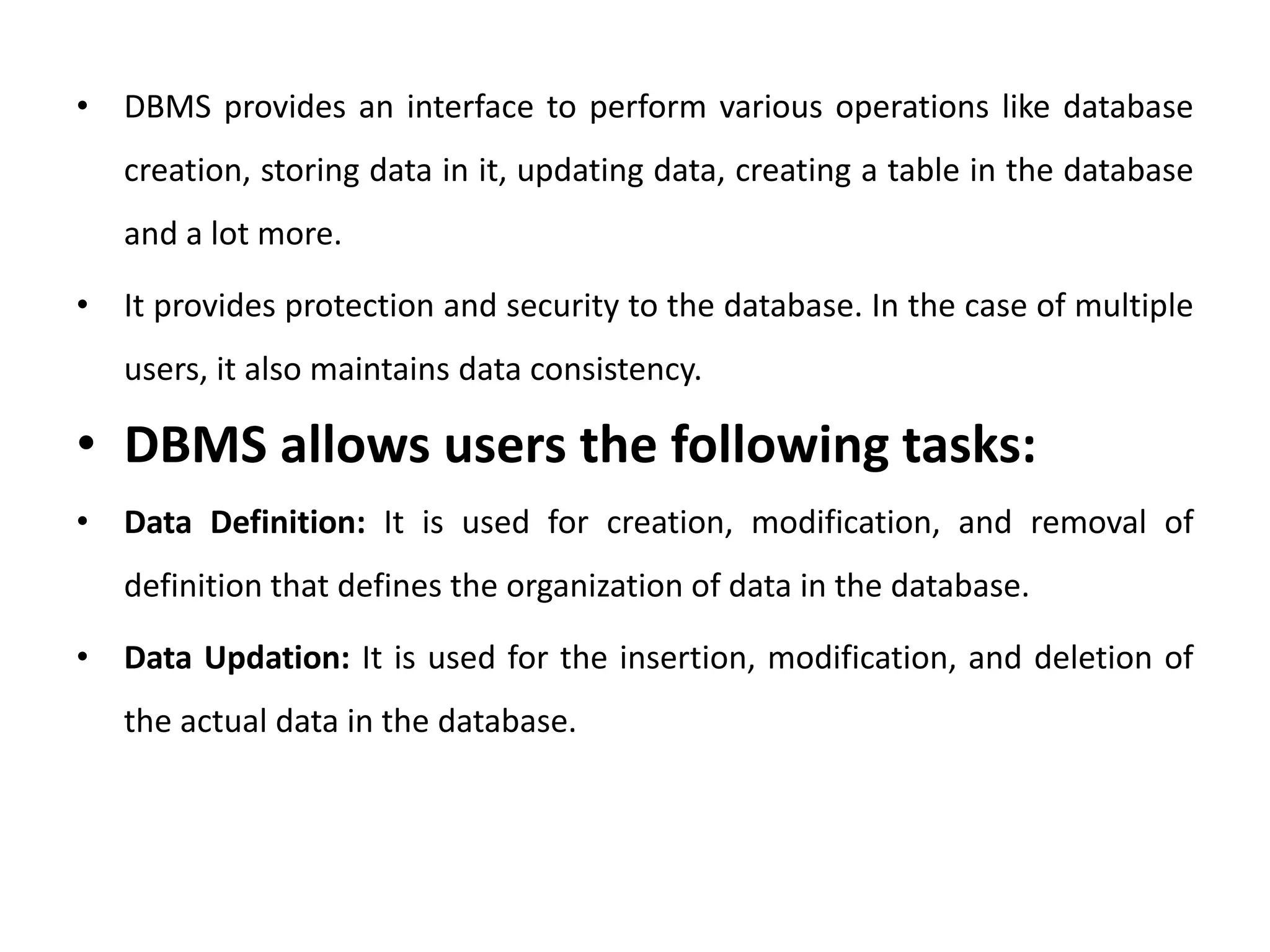 • DBMS provides an interface to perform various operations like database creation, storing data in it, updating data, creating a table in the database and a lot more.

• It provides protection and security to the database. In the case of multiple users, it also maintains data consistency.

• DBMS allows users the following tasks:

• Data Definition: It is used for creation, modification, and removal of definition that defines the organization of data in the database.

• Data Updation: It is used for the insertion, modification, and deletion of the actual data in the database.